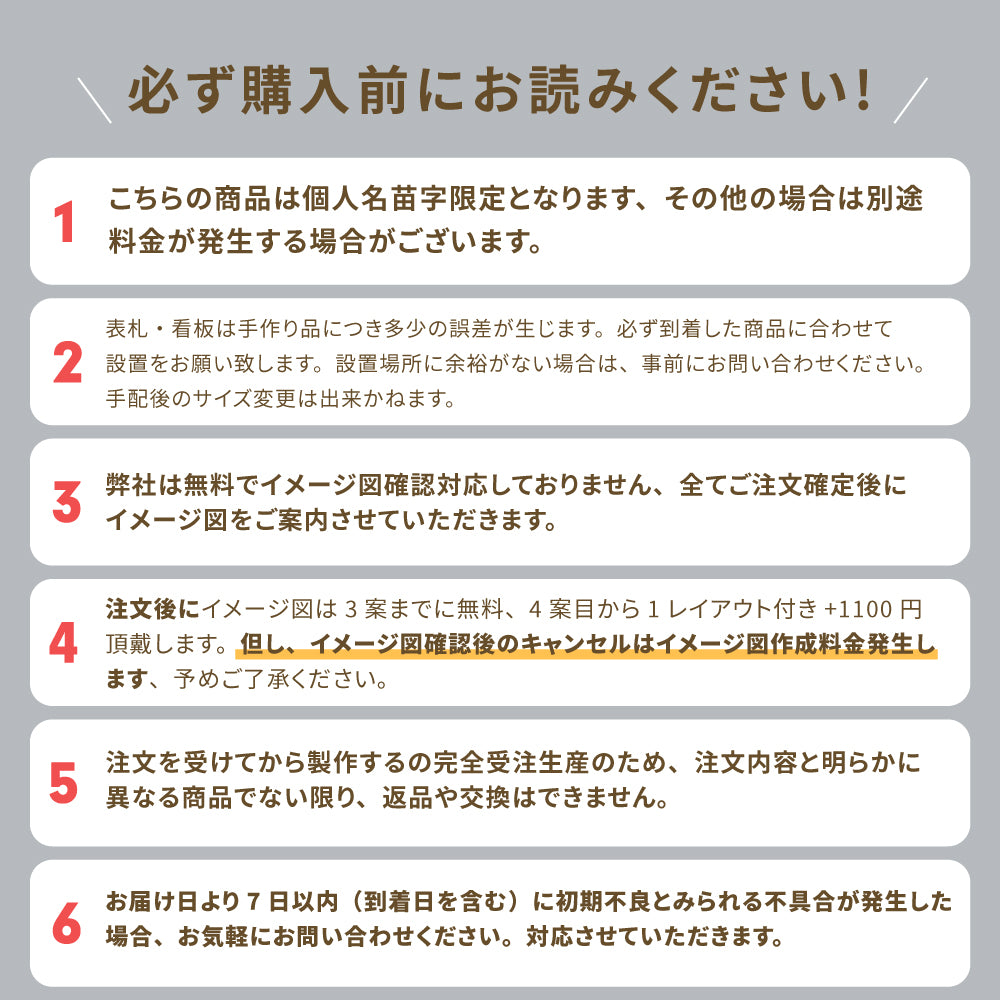 必ず購入前にお読みください!

1
こちらの商品は個人名苗字限定となります、その他の場合は別途料金が発生する場合がございます。

2
表札・看板は手作り品につき多少の誤差が生じます。必ず到着した商品に合わせて設置をお願い致します。設置場所に余裕がない場合は、事前にお問い合わせください。手配後のサイズ変更は出来かねます。

3
弊社は無料でイメージ図確認対応しておりません、全てご注文確定後にイメージ図をご案内させていただきます。

4
注文後にイメージ図は 3 案までに無料、4 案目から 1 レイアウト付き +1100 円頂戴します。但し、イメージ図確認後のキャンセルはイメージ図作成料金発生します、予めご了承ください。

5
注文を受けてから製作するの完全受注生産のため、注文内容と明らかに異なる商品でない限り、返品や交換はできません。

6
お届け日より 7 日以内（到着日を含む）に初期不良とみられる不具合が発生した場合、お気軽にお問い合わせください。対応させていただきます。